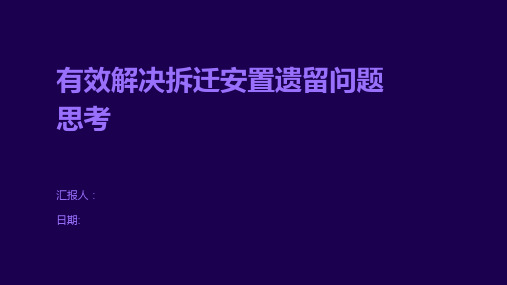 有效解决拆迁安置遗留问题思考

汇报人：

日期: